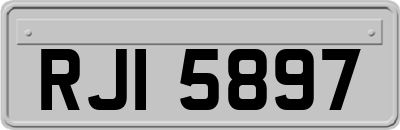 RJI 5897